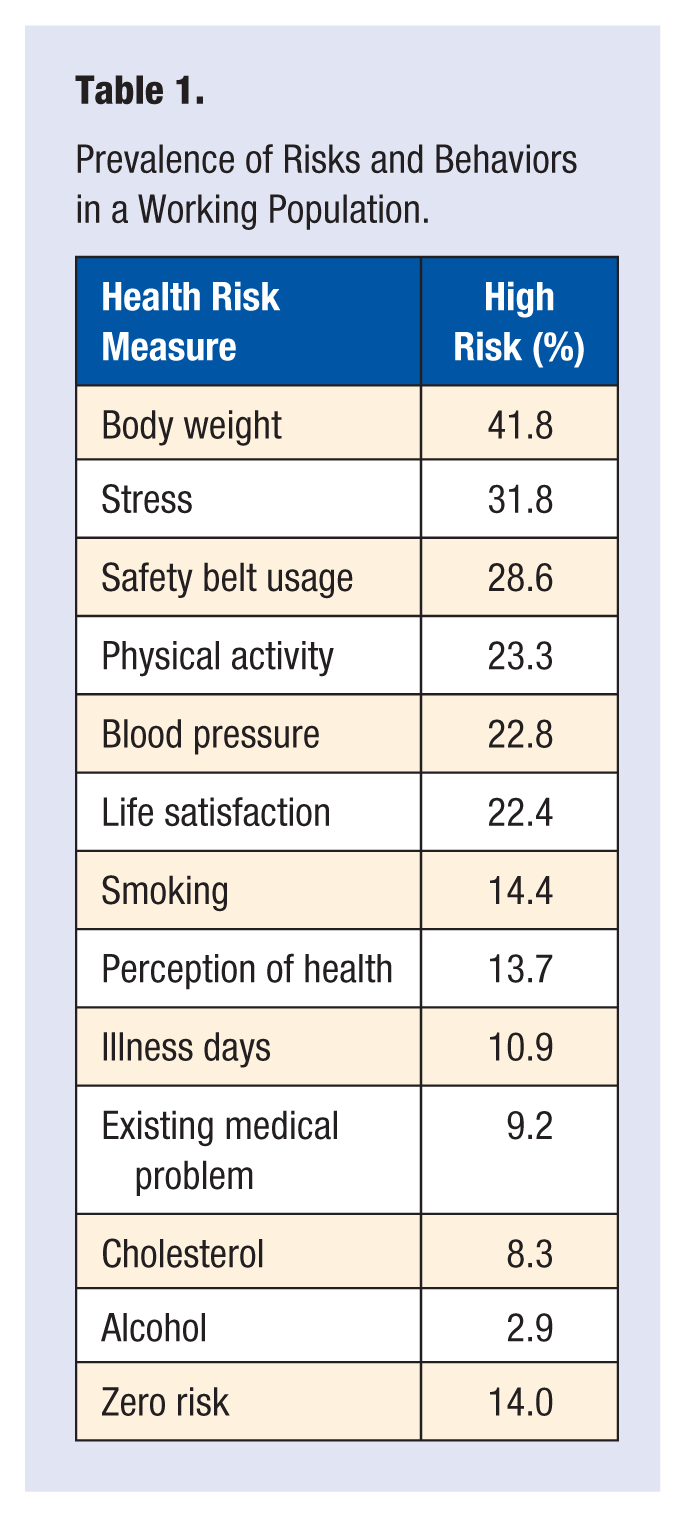 Table 1.

Prevalence of Risks and Behaviors in a Working Population.

| Health Risk Measure | High Risk (%) |
|---|---|
| Body weight | 41.8 |
| Stress | 31.8 |
| Safety belt usage | 28.6 |
| Physical activity | 23.3 |
| Blood pressure | 22.8 |
| Life satisfaction | 22.4 |
| Smoking | 14.4 |
| Perception of health | 13.7 |
| Illness days | 10.9 |
| Existing medical problem | 9.2 |
| Cholesterol | 8.3 |
| Alcohol | 2.9 |
| Zero risk | 14.0 |